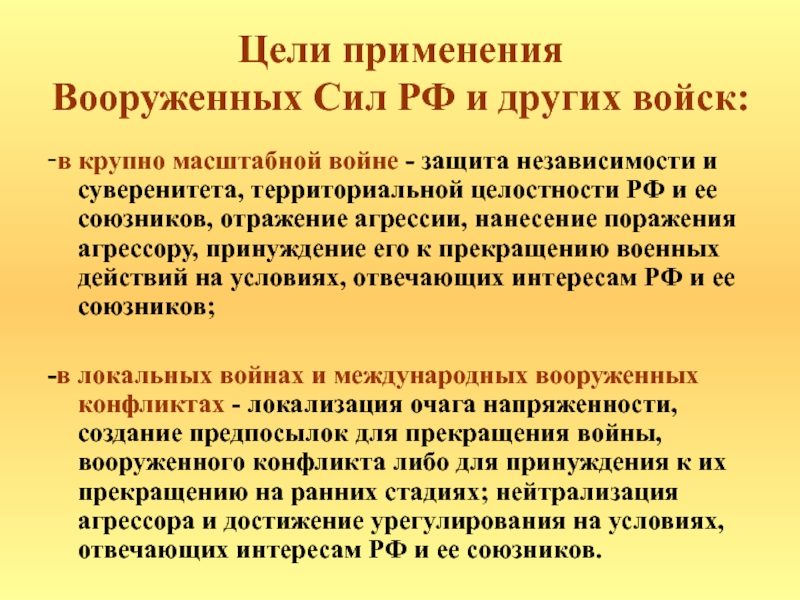 Цели применения
Вооруженных Сил РФ и других войск:

-в крупно масштабной войне - защита независимости и суверенитета, территориальной целостности РФ и ее союзников, отражение агрессии, нанесение поражения агрессору, принуждение его к прекращению военных действий на условиях, отвечающих интересам РФ и ее союзников;

-в локальных войнах и международных вооруженных конфликтах - локализация очага напряженности, создание предпосылок для прекращения войны, вооруженного конфликта либо для принуждения к их прекращению на ранних стадиях; нейтрализация агрессора и достижение урегулирования на условиях, отвечающих интересам РФ и ее союзников.